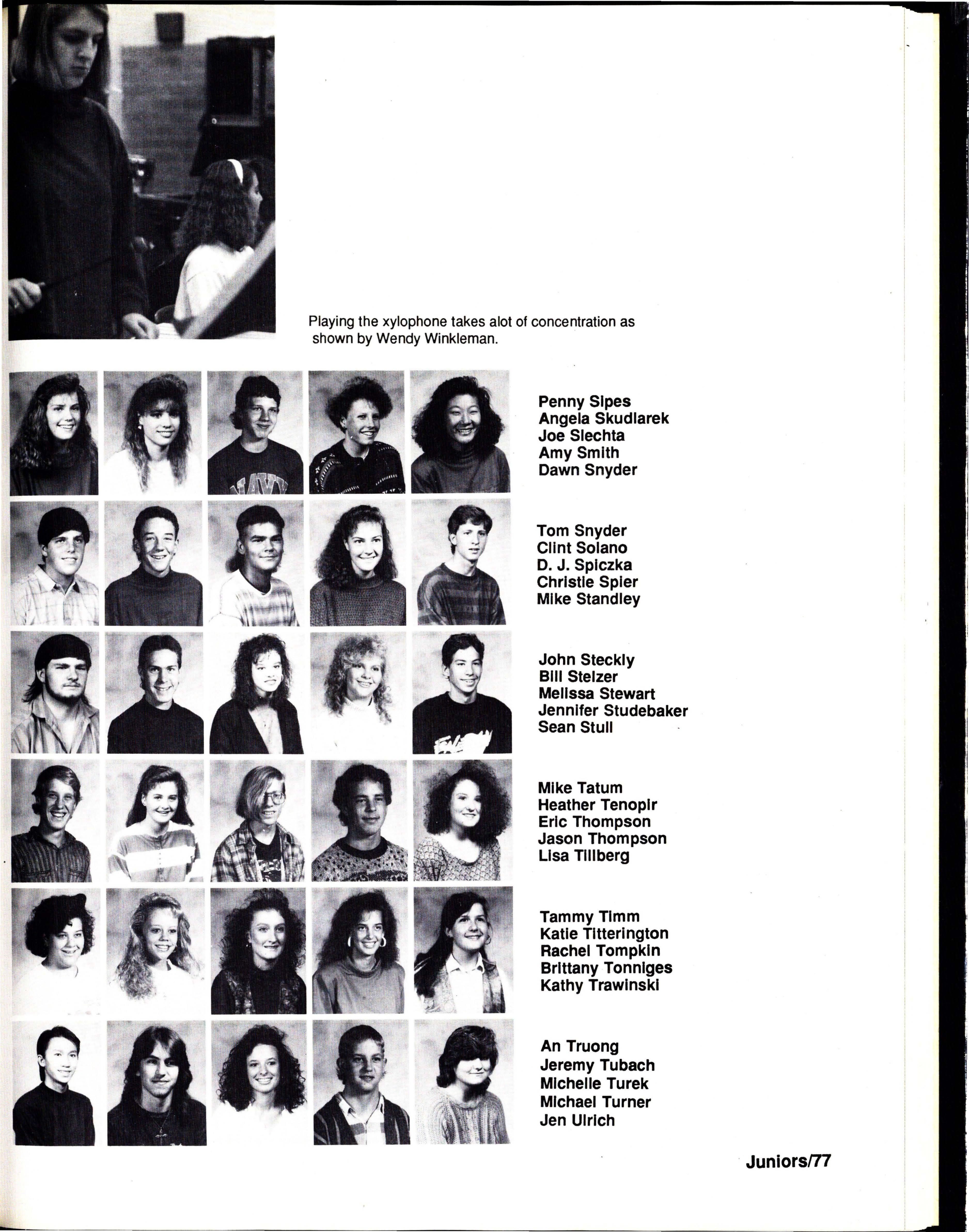 Playing the xylophone takes alot of concentration as shown by Wendy Winkleman.

Penny Sipes
Angela Skudlarek
Joe Slechta
Amy Smith
Dawn Snyder

Tom Snyder
Clint Solano
D. J. Spiczka
Christie Spier
Mike Standley

John Steckly
Bill Stelzer
Melissa Stewart
Jennifer Studebaker
Sean Stull

Mike Tatum
Heather Tenopir
Eric Thompson
Jason Thompson
Lisa Tillberg

Tammy Timm
Katie Titterington
Rachel Tompkin
Brittany Tonniges
Kathy Trawinski

An Truong
Jeremy Tubach
Michelle Turek
Michael Turner
Jen Ulrich

Juniors/77